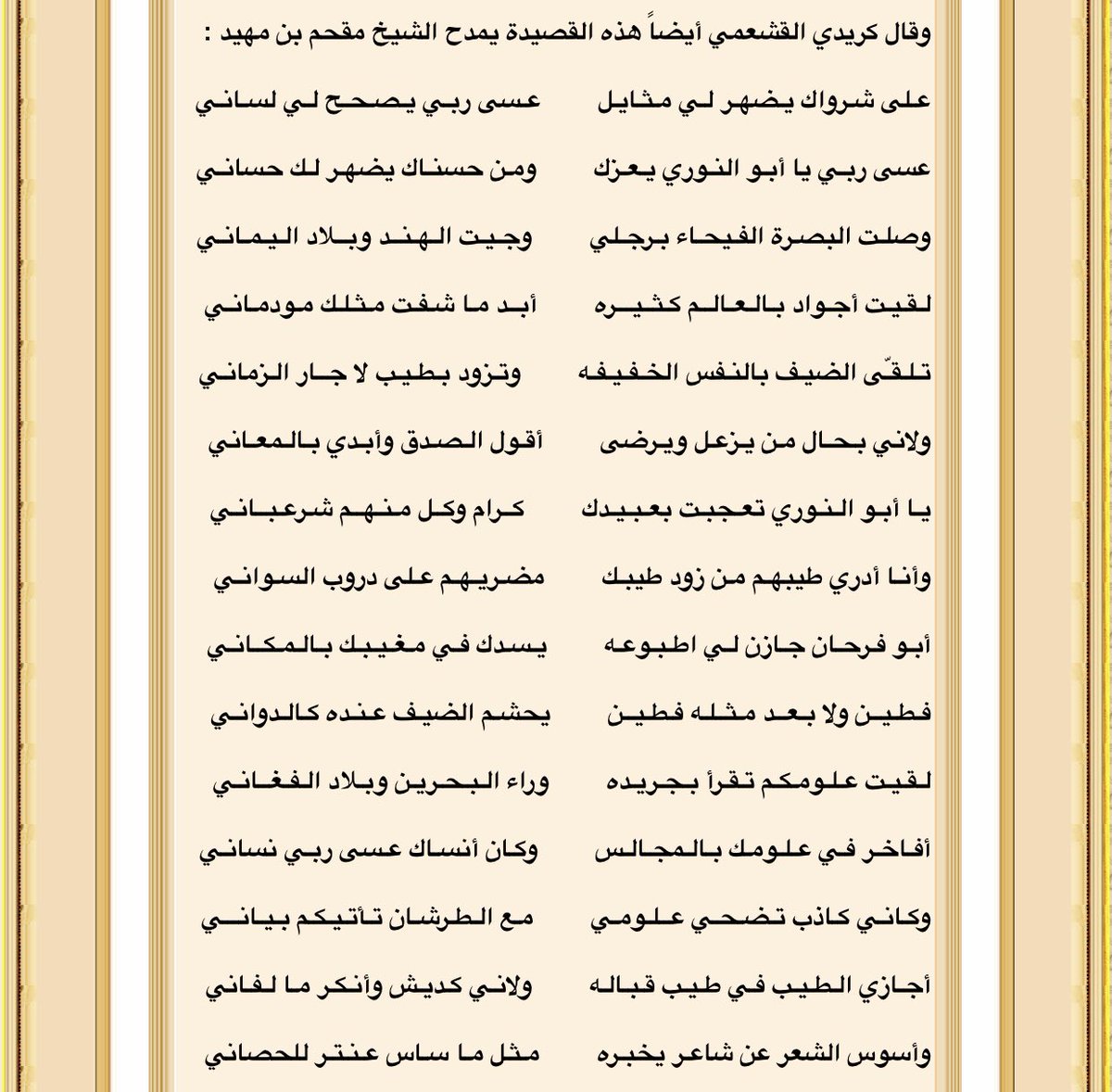 وقال كريدي القشعمي أيضاً هذه القصيدة يمدح الشيخ مقحم بن مهيد :

على شرواك يضهر لي مثايل    عسى ربي يصحح لي لساني

عسى ربي يا أبو النوري يعزك    ومن حسناك يضهر لك حساني

وصلت البصرة الفيحاء برجلي    وجيت الهند وبلاد اليماني

لقيت أجواد بالعالم كثيره    أبد ما شفت مثلك مودماني

تلقّى الضيف بالنفس الخفيفه    وتزود بطيب لا جار الزماني

ولاني بحال من يزعل ويرضى    أقول الصدق وأبدي بالمعاني

يا أبو النوري تعجبت بعبيدك    كرام وكل منهم شرعباني

وأنا أدري طيبهم من زود طيبك    مضريهم على دروب السواني

أبو فرحان جازن لي اطبوعه    يسدك في مغيبك بالمكاني

فطين ولا بعد مثله فطين    يحشم الضيف عنده كالدواني

لقيت علومكم تقرأ بجريده    وراء البحرين وبلاد الفغاني

أفاخر في علومك بالمجالس    وكان أنساك عسى ربي نساني

وكاني كاذب تضحي علومي    مع الطرشان تأتيكم بياني

أجازي الطيب في طيب قباله    ولاني كديش وأنكر ما لفاني

وأسوس الشعر عن شاعر يخبره    مثل ما ساس عنتر للحصاني